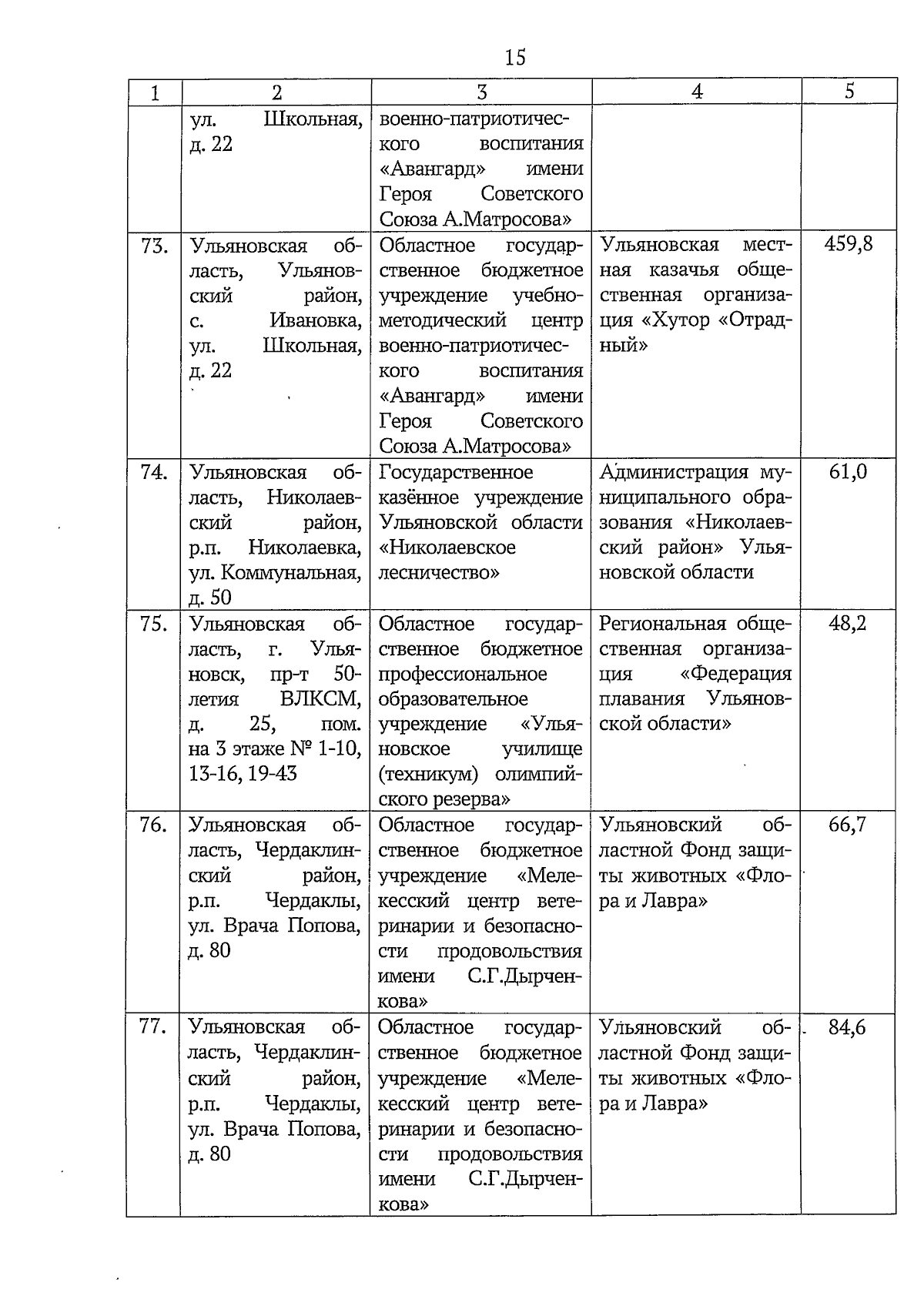 15

| 1 | 2 | 3 | 4 | 5 |
|---|---|---|---|---|
| | ул. Школьная, д. 22 | военно-патриотического воспитания «Авангард» имени Героя Советского Союза А.Матросова» | | |
| 73. | Ульяновская область, Ульяновский район, с. Ивановка, ул. Школьная, д. 22 | Областное государственное бюджетное учреждение учебно-методический центр военно-патриотического воспитания «Авангард» имени Героя Советского Союза А.Матросова» | Ульяновская местная казачья общественная организация «Хутор «Отрадный» | 459,8 |
| 74. | Ульяновская область, Николаевский район, р.п. Николаевка, ул. Коммунальная, д. 50 | Государственное казённое учреждение Ульяновской области «Николаевское лесничество» | Администрация муниципального образования «Николаевский район» Ульяновской области | 61,0 |
| 75. | Ульяновская область, г. Ульяновск, пр-т 50-летия ВЛКСМ, д. 25, пом. на 3 этаже № 1-10, 13-16, 19-43 | Областное государственное бюджетное профессиональное образовательное учреждение «Ульяновское училище (техникум) олимпийского резерва» | Региональная общественная организация «Федерация плавания Ульяновской области» | 48,2 |
| 76. | Ульяновская область, Чердаклинский район, р.п. Чердаклы, ул. Врача Попова, д. 80 | Областное государственное бюджетное учреждение «Мелекесский центр ветеринарии и безопасности продовольствия имени С.Г.Дырченкова» | Ульяновский областной Фонд защиты животных «Флора и Лавра» | 66,7 |
| 77. | Ульяновская область, Чердаклинский район, р.п. Чердаклы, ул. Врача Попова, д. 80 | Областное государственное бюджетное учреждение «Мелекесский центр ветеринарии и безопасности продовольствия имени С.Г.Дырченкова» | Ульяновский областной Фонд защиты животных «Флора и Лавра» | 84,6 |